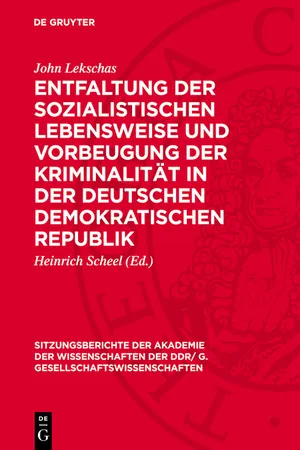 DE GRUYTER

John Lekschas

ENTFALTUNG DER SOZIALISTISCHEN LEBENSWEISE UND VORBEUGUNG DER KRIMINALITÄT IN DER DEUTSCHEN DEMOKRATISCHEN REPUBLIK

Heinrich Scheel (Ed.)

SITZUNGSBERICHTE DER AKADEMIE DER WISSENSCHAFTEN DER DDR/ G. GESELLSCHAFTSWISSENSCHAFTEN

DE G